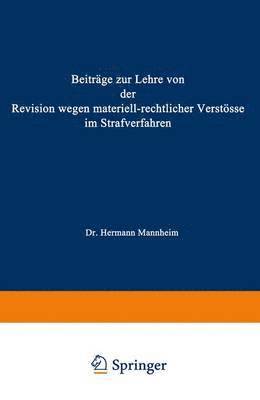 Beiträge zur Lehre von der Revision wegen materiell-rechtlicher Verstösse im Strafverfahren

Dr. Hermann Mannheim

Springer